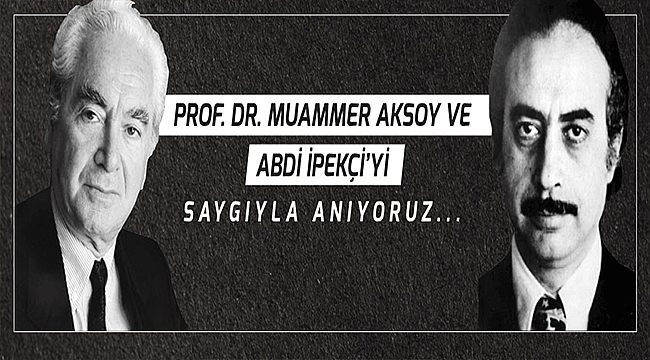 PROF. DR. MUAMMER AKSOY VE
ABDİ İPEKÇİ'Yİ
SAYGIYLA ANIYORUZ...